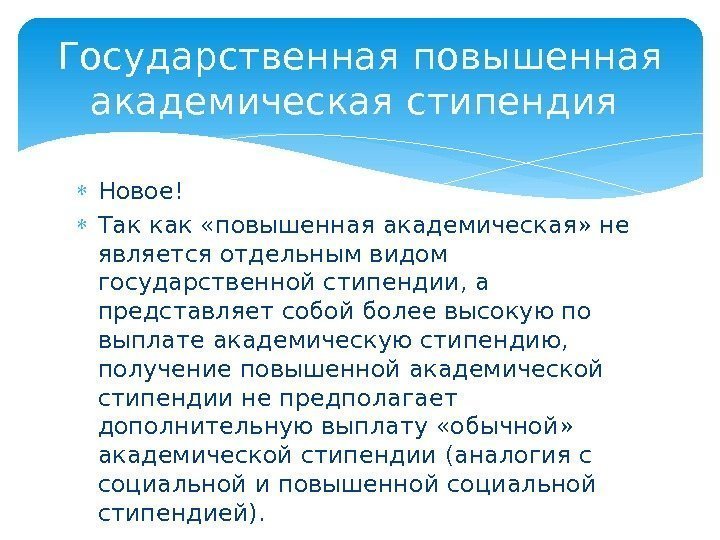 Государственная повышенная академическая стипендия

Новое!

Так как «повышенная академическая» не является отдельным видом государственной стипендии, а представляет собой более высокую по выплате академическую стипендию, получение повышенной академической стипендии не предполагает дополнительную выплату «обычной» академической стипендии (аналогия с социальной и повышенной социальной стипендией).